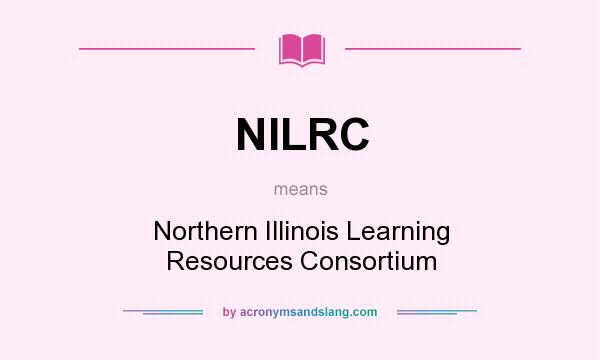 NILRC

means

Northern Illinois Learning Resources Consortium

by acronymsandslang.com